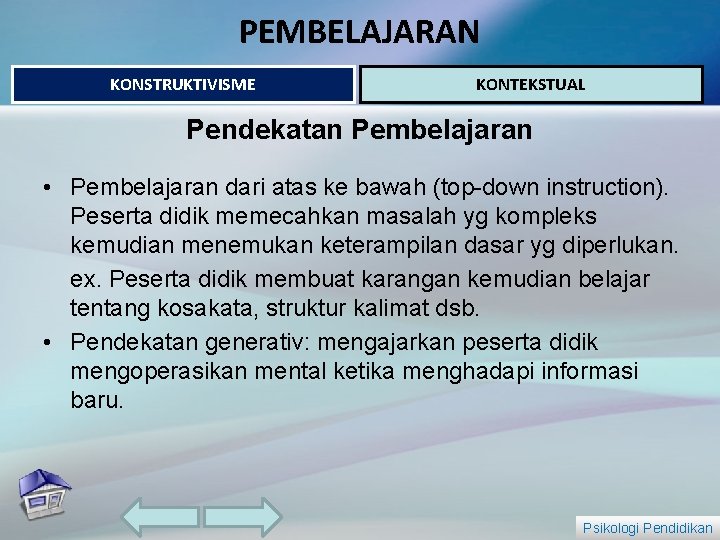 PEMBELAJARAN

KONSTRUKTIVISME

KONTEKSTUAL

Pendekatan Pembelajaran

• Pembelajaran dari atas ke bawah (top-down instruction). Peserta didik memecahkan masalah yg kompleks kemudian menemukan keterampilan dasar yg diperlukan.

ex. Peserta didik membuat karangan kemudian belajar tentang kosakata, struktur kalimat dsb.

• Pendekatan generativ: mengajarkan peserta didik mengoperasikan mental ketika menghadapi informasi baru.

Psikologi Pendidikan